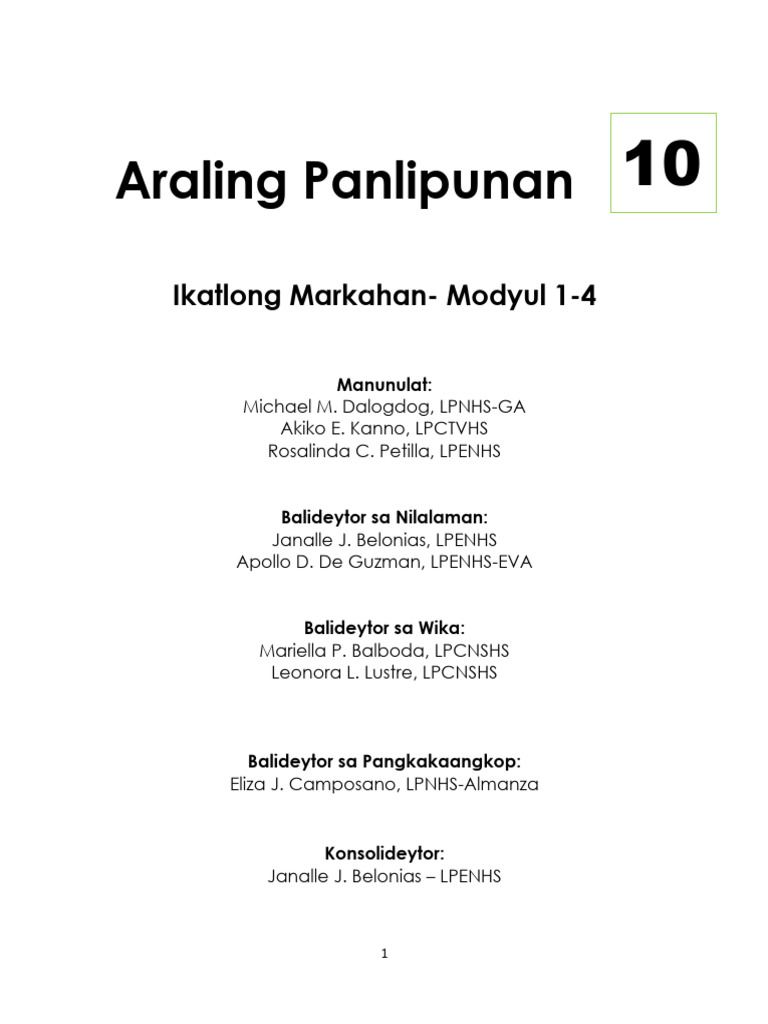 Araling Panlipunan

10

Ikatlong Markahan- Modyul 1-4

Manunulat:
Michael M. Dalogdog, LPNHS-GA
Akiko E. Kanno, LPCTVHS
Rosalinda C. Petilla, LPENHS

Balideytor sa Nilalaman:
Janalle J. Belonias, LPENHS
Apollo D. De Guzman, LPENHS-EVA

Balideytor sa Wika:
Mariella P. Balboda, LPCNSHS
Leonora L. Lustre, LPCNSHS

Balideytor sa Pangkakaangkop:
Eliza J. Camposano, LPNHS-Almanza

Konsolideytor:
Janalle J. Belonias – LPENHS

1